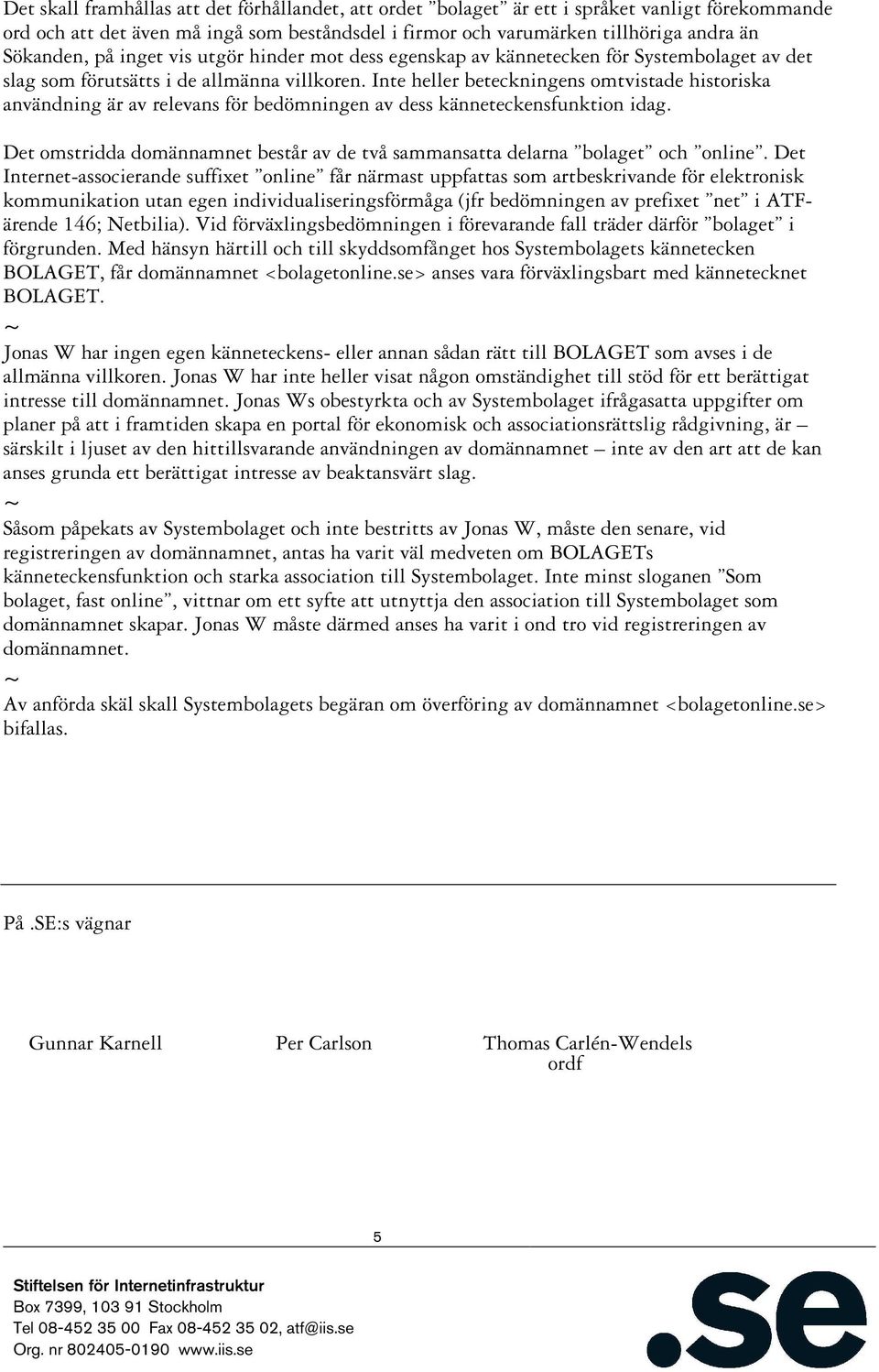 Det skall framhållas att det förhållandet, att ordet ”bolaget” är ett i språket vanligt förekommande ord och att det även må ingå som beståndsdel i firmor och varumärken tillhöriga andra än Sökanden, på inget vis utgör hinder mot dess egenskap av kännetecken för Systembolaget av det slag som förutsätts i de allmänna villkoren. Inte heller beteckningens omtvistade historiska användning är av relevans för bedömningen av dess känneteckensfunktion idag.

Det omstridda domännamnet består av de två sammansatta delarna ”bolaget” och ”online”. Det Internet-associerande suffixet ”online” får närmast uppfattas som artbeskrivande för elektronisk kommunikation utan egen individualiseringsförmåga (jfr bedömningen av prefixet ”net” i ATF-ärende 146; Netbilia). Vid förväxlingsbedömningen i förevarande fall träder därför ”bolaget” i förgrunden. Med hänsyn härtill och till skyddsomfånget hos Systembolagets kännetecken BOLAGET, får domännamnet <bolagetonline.se> anses vara förväxlingsbart med kännetecknet BOLAGET.

~

Jonas W har ingen egen känneteckens- eller annan sådan rätt till BOLAGET som avses i de allmänna villkoren. Jonas W har inte heller visat någon omständighet till stöd för ett berättigat intresse till domännamnet. Jonas Ws obestyrkta och av Systembolaget ifrågasatta uppgifter om planer på att i framtiden skapa en portal för ekonomisk och associationsrättslig rådgivning, är – särskilt i ljuset av den hittillsvarande användningen av domännamnet – inte av den art att de kan anses grunda ett berättigat intresse av beaktansvärt slag.

~

Såsom påpekats av Systembolaget och inte bestritts av Jonas W, måste den senare, vid registreringen av domännamnet, antas ha varit väl medveten om BOLAGETs känneteckensfunktion och starka association till Systembolaget. Inte minst sloganen ”Som bolaget, fast online”, vittnar om ett syfte att utnyttja den association till Systembolaget som domännamnet skapar. Jonas W måste därmed anses ha varit i ond tro vid registreringen av domännamnet.

~

Av anförda skäl skall Systembolagets begäran om överföring av domännamnet <bolagetonline.se> bifallas.

På .SE:s vägnar

Gunnar Karnell Per Carlson Thomas Carlén-Wendels
ordf

5

Stiftelsen för Internetinfrastruktur
Box 7399, 103 91 Stockholm
Tel 08-452 35 00 Fax 08-452 35 02, atf@iis.se
Org. nr 802405-0190 www.iis.se

.se